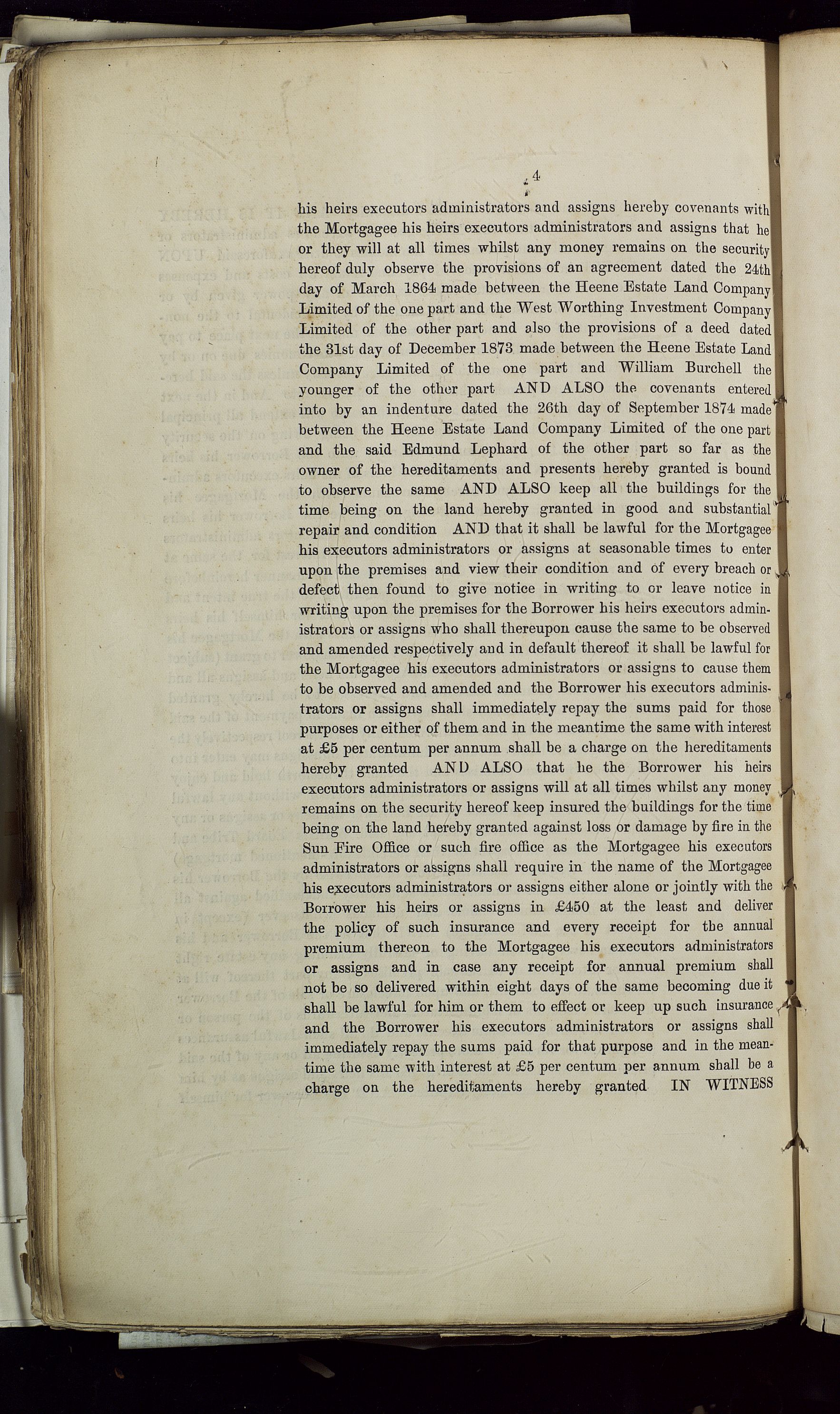 4

his heirs executors administrators and assigns hereby covenants with the Mortgagee his heirs executors administrators and assigns that he or they will at all times whilst any money remains on the security hereof duly observe the provisions of an agreement dated the 24th day of March 1864 made between the Heene Estate Land Company Limited of the one part and the West Worthing Investment Company Limited of the other part and also the provisions of a deed dated the 31st day of December 1873 made between the Heene Estate Land Company Limited of the one part and William Burchell the younger of the other part AND ALSO the covenants entered into by an indenture dated the 26th day of September 1874 made between the Heene Estate Land Company Limited of the one part and the said Edmund Lephard of the other part so far as the owner of the hereditaments and presents hereby granted is bound to observe the same AND ALSO keep all the buildings for the time being on the land hereby granted in good and substantial repair and condition AND that it shall be lawful for the Mortgagee his executors administrators or assigns at seasonable times to enter upon the premises and view their condition and of every breach or defect then found to give notice in writing to or leave notice in writing upon the premises for the Borrower his heirs executors administrators or assigns who shall thereupon cause the same to be observed and amended respectively and in default thereof it shall be lawful for the Mortgagee his executors administrators or assigns to cause them to be observed and amended and the Borrower his executors administrators or assigns shall immediately repay the sums paid for those purposes or either of them and in the meantime the same with interest at £5 per centum per annum shall be a charge on the hereditaments hereby granted AND ALSO that he the Borrower his heirs executors administrators or assigns will at all times whilst any money remains on the security hereof keep insured the buildings for the time being on the land hereby granted against loss or damage by fire in the Sun Fire Office or such fire office as the Mortgagee his executors administrators or assigns shall require in the name of the Mortgagee his executors administrators or assigns either alone or jointly with the Borrower his heirs or assigns in £450 at the least and deliver the policy of such insurance and every receipt for the annual premium thereon to the Mortgagee his executors administrators or assigns and in case any receipt for annual premium shall not be so delivered within eight days of the same becoming due it shall be lawful for him or them to effect or keep up such insurance and the Borrower his executors administrators or assigns shall immediately repay the sums paid for that purpose and in the meantime the same with interest at £5 per centum per annum shall be a charge on the hereditaments hereby granted IN WITNESS